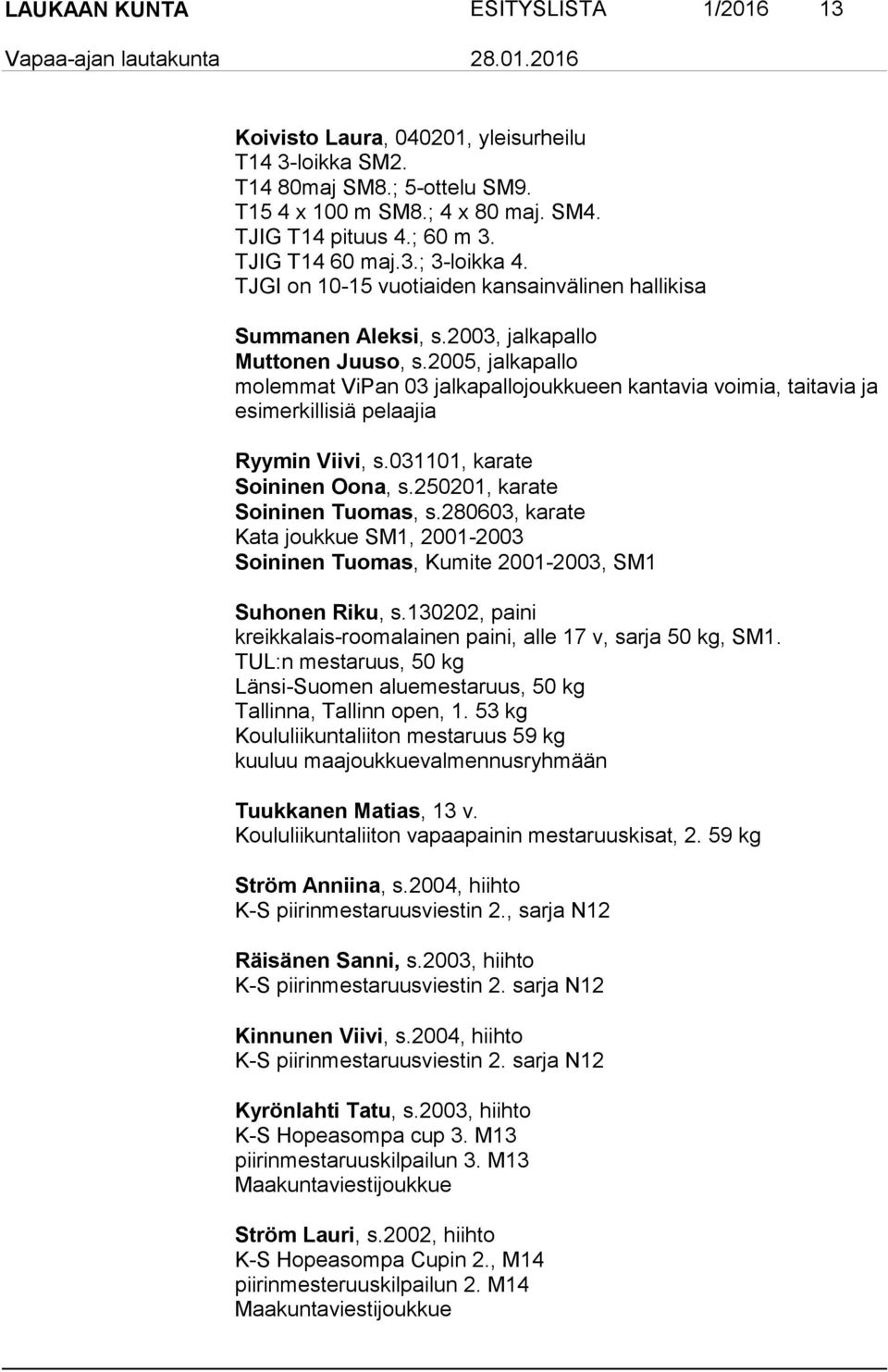 LAUKAAN KUNTA ESITYSLISTA 1/2016 13
Vapaa-ajan lautakunta 28.01.2016

Koivisto Laura, 040201, yleisurheilu
T14 3-loikka SM2.
T14 80maj SM8.; 5-ottelu SM9.
T15 4 x 100 m SM8.; 4 x 80 maj. SM4.
TJIG T14 pituus 4.; 60 m 3.
TJIG T14 60 maj.3.; 3-loikka 4.
TJGI on 10-15 vuotiaiden kansainvälinen hallikisa

Summanen Aleksi, s.2003, jalkapallo
Muttonen Juuso, s.2005, jalkapallo
molemmat ViPan 03 jalkapallojoukkueen kantavia voimia, taitavia ja esimerkillisiä pelaajia

Ryymin Viivi, s.031101, karate
Soininen Oona, s.250201, karate
Soininen Tuomas, s.280603, karate
Kata joukkue SM1, 2001-2003
Soininen Tuomas, Kumite 2001-2003, SM1

Suhonen Riku, s.130202, paini
kreikkalais-roomalainen paini, alle 17 v, sarja 50 kg, SM1.
TUL:n mestaruus, 50 kg
Länsi-Suomen aluemestaruus, 50 kg
Tallinna, Tallinn open, 1. 53 kg
Koululiikuntaliiton mestaruus 59 kg
kuuluu maajoukkuevalmennusryhmään

Tuukkanen Matias, 13 v.
Koululiikuntaliiton vapaapainin mestaruuskisat, 2. 59 kg

Ström Anniina, s.2004, hiihto
K-S piirinmestaruusviestin 2., sarja N12

Räisänen Sanni, s.2003, hiihto
K-S piirinmestaruusviestin 2. sarja N12

Kinnunen Viivi, s.2004, hiihto
K-S piirinmestaruusviestin 2. sarja N12

Kyrönlahti Tatu, s.2003, hiihto
K-S Hopeasompa cup 3. M13
piirinmestaruuskilpailun 3. M13
Maakuntaviestijoukkue

Ström Lauri, s.2002, hiihto
K-S Hopeasompa Cupin 2., M14
piirinmesteruuskilpailun 2. M14
Maakuntaviestijoukkue